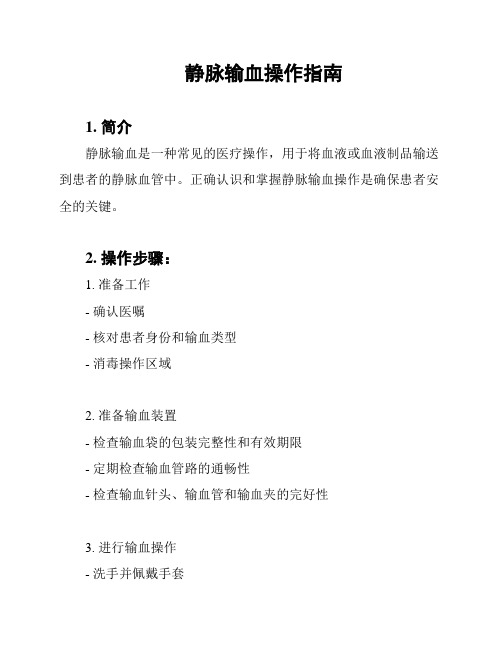 静脉输血操作指南

1. 简介

静脉输血是一种常见的医疗操作，用于将血液或血液制品输送到患者的静脉血管中。正确认识和掌握静脉输血操作是确保患者安全的关键。

2. 操作步骤：

1. 准备工作

- 确认医嘱

- 核对患者身份和输血类型

- 消毒操作区域

2. 准备输血装置

- 检查输血袋的包装完整性和有效期限

- 定期检查输血管路的通畅性

- 检查输血针头、输血管和输血夹的完好性

3. 进行输血操作

- 洗手并佩戴手套